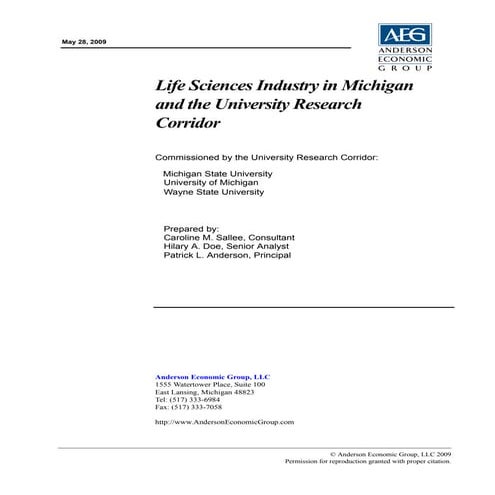 May 28, 2009

AEG
ANDERSON
ECONOMIC
GROUP

Life Sciences Industry in Michigan and the University Research Corridor

Commissioned by the University Research Corridor:

Michigan State University
University of Michigan
Wayne State University

Prepared by:
Caroline M. Sallee, Consultant
Hilary A. Doe, Senior Analyst
Patrick L. Anderson, Principal

Anderson Economic Group, LLC
1555 Watertower Place, Suite 100
East Lansing, Michigan 48823
Tel: (517) 333-6984
Fax: (517) 333-7058

http://www.AndersonEconomicGroup.com

© Anderson Economic Group, LLC 2009
Permission for reproduction granted with proper citation.